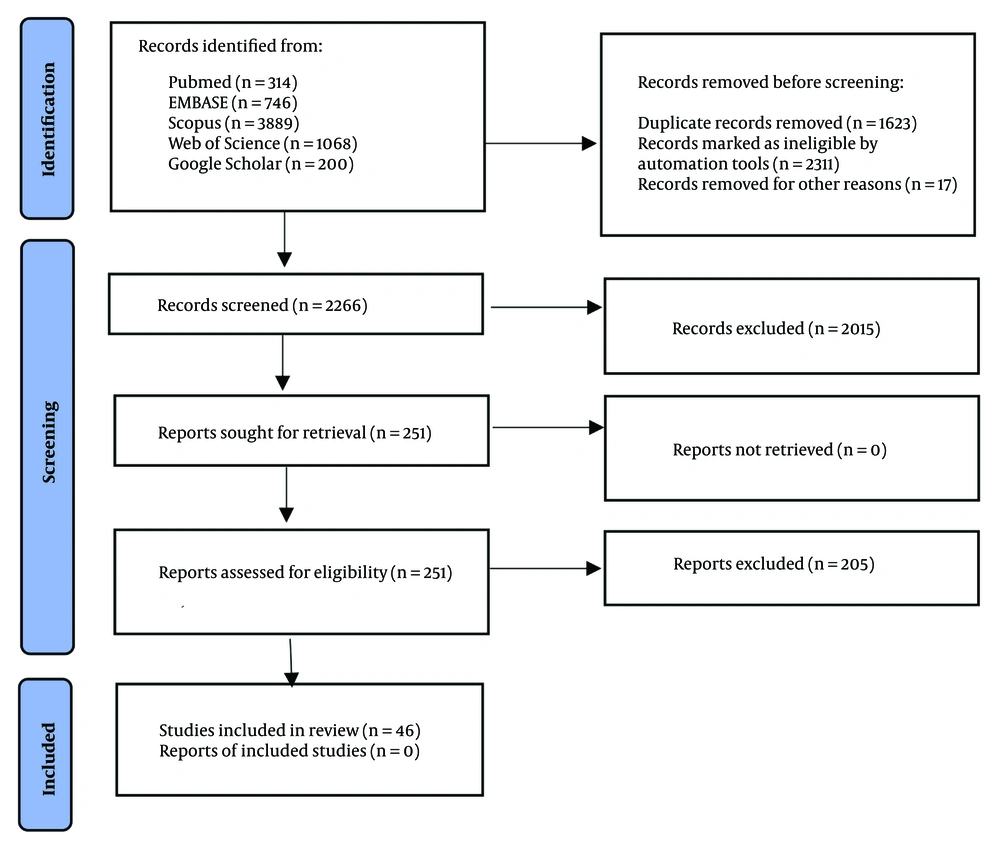 Identification

Records identified from:

Pubmed (n = 314)
EMBASE (n = 746)
Scopus (n = 3889)
Web of Science (n = 1068)
Google Scholar (n = 200)

Records removed before screening:

Duplicate records removed (n = 1623)
Records marked as ineligible by automation tools (n = 2311)
Records removed for other reasons (n = 17)

Screening

Records screened (n = 2266)

Records excluded (n = 2015)

Reports sought for retrieval (n = 251)

Reports not retrieved (n = 0)

Reports assessed for eligibility (n = 251)

Reports excluded (n = 205)

Included

Studies included in review (n = 46)
Reports of included studies (n = 0)